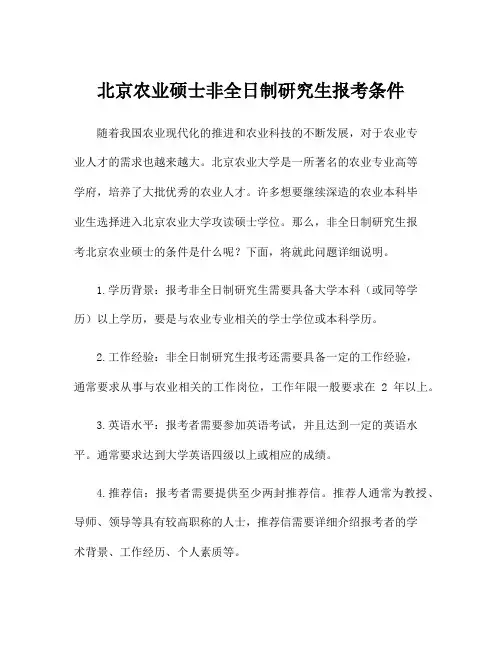 北京农业硕士非全日制研究生报考条件

随着我国农业现代化的推进和农业科技的不断发展，对于农业专业人才的需求也越来越大。北京农业大学是一所著名的农业专业高等学府，培养了大批优秀的农业人才。许多想要继续深造的农业本科毕业生选择进入北京农业大学攻读硕士学位。那么，非全日制研究生报考北京农业硕士的条件是什么呢？下面，将就此问题详细说明。

1.学历背景：报考非全日制研究生需要具备大学本科（或同等学历）以上学历，要是与农业专业相关的学士学位或本科学历。

2.工作经验：非全日制研究生报考还需要具备一定的工作经验，通常要求从事与农业相关的工作岗位，工作年限一般要求在 2 年以上。

3.英语水平：报考者需要参加英语考试，并且达到一定的英语水平。通常要求达到大学英语四级以上或相应的成绩。

4.推荐信：报考者需要提供至少两封推荐信。推荐人通常为教授、导师、领导等具有较高职称的人士，推荐信需要详细介绍报考者的学术背景、工作经历、个人素质等。